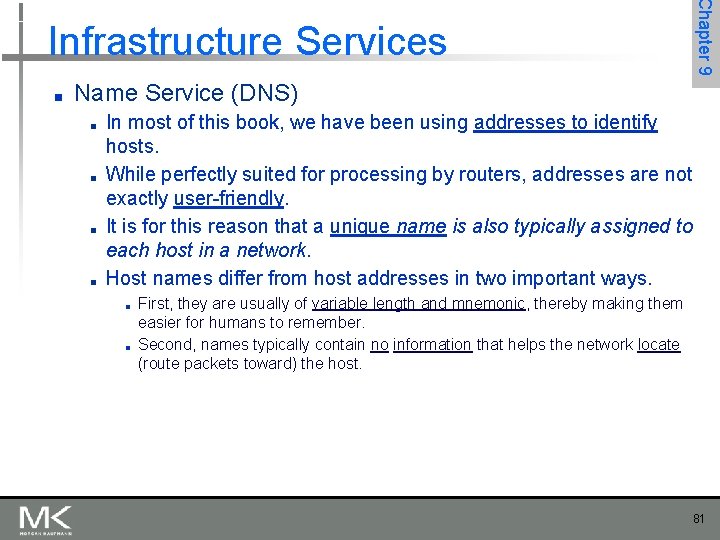 Infrastructure Services

Chapter 9

- Name Service (DNS)
  - In most of this book, we have been using addresses to identify hosts.
  - While perfectly suited for processing by routers, addresses are not exactly user-friendly.
  - It is for this reason that a unique name is also typically assigned to each host in a network.
  - Host names differ from host addresses in two important ways.
    - First, they are usually of variable length and mnemonic, thereby making them easier for humans to remember.
    - Second, names typically contain no information that helps the network locate (route packets toward) the host.

MK
MORGAN KAUFMANN

81